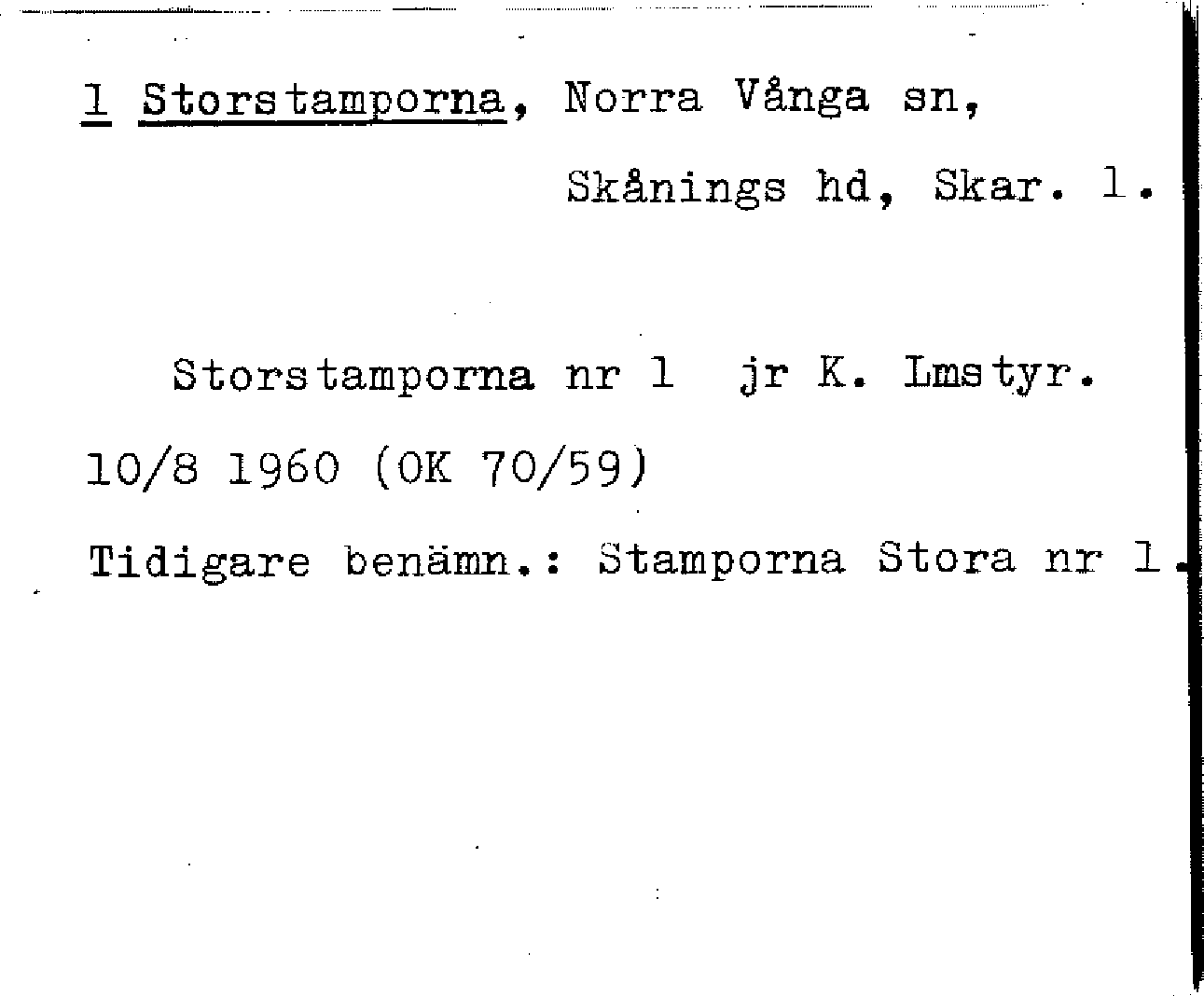 1 Storstamporna, Norra Vånga sn,
Skånings hd, Skar. l.

Storstamporna nr 1 jr K. Lmstyr. 10/8 1960 (OK 70/59)

Tidigare benämn.: Stamporna Stora nr 1.